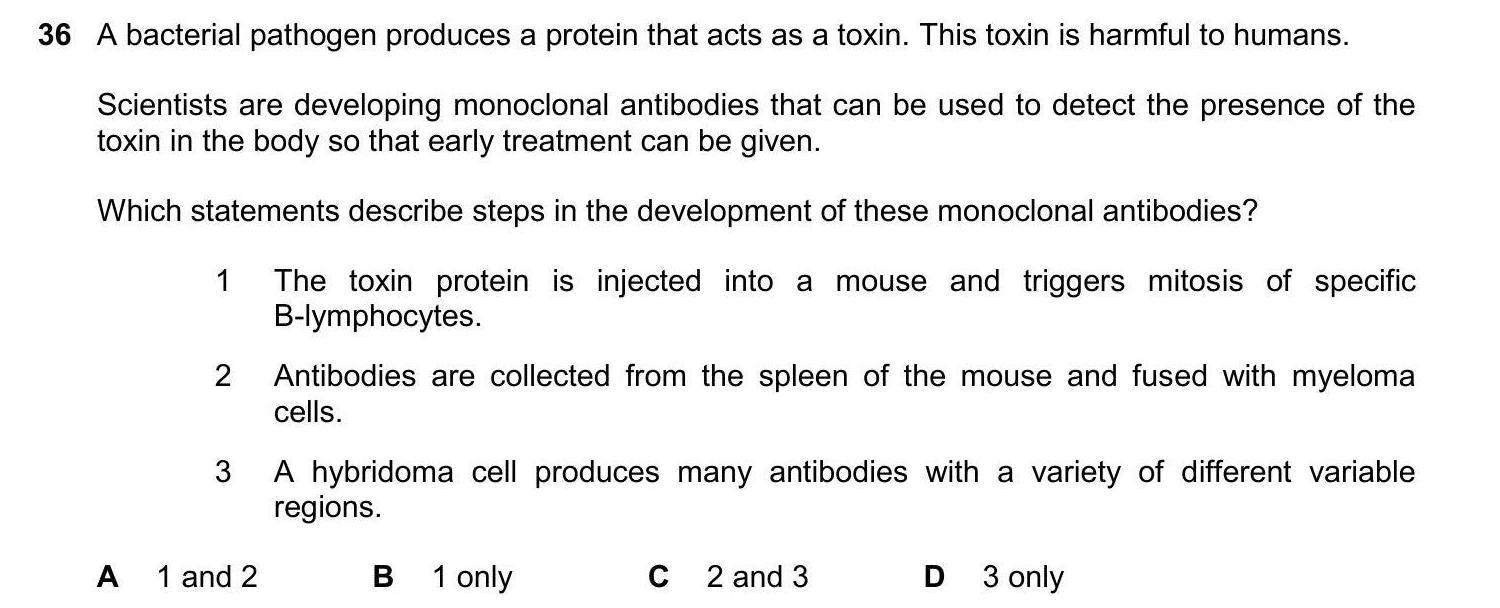 36 A bacterial pathogen produces a protein that acts as a toxin. This toxin is harmful to humans.

Scientists are developing monoclonal antibodies that can be used to detect the presence of the toxin in the body so that early treatment can be given.

Which statements describe steps in the development of these monoclonal antibodies?

1 The toxin protein is injected into a mouse and triggers mitosis of specific B-lymphocytes.

2 Antibodies are collected from the spleen of the mouse and fused with myeloma cells.

3 A hybridoma cell produces many antibodies with a variety of different variable regions.

A 1 and 2 B 1 only C 2 and 3 D 3 only